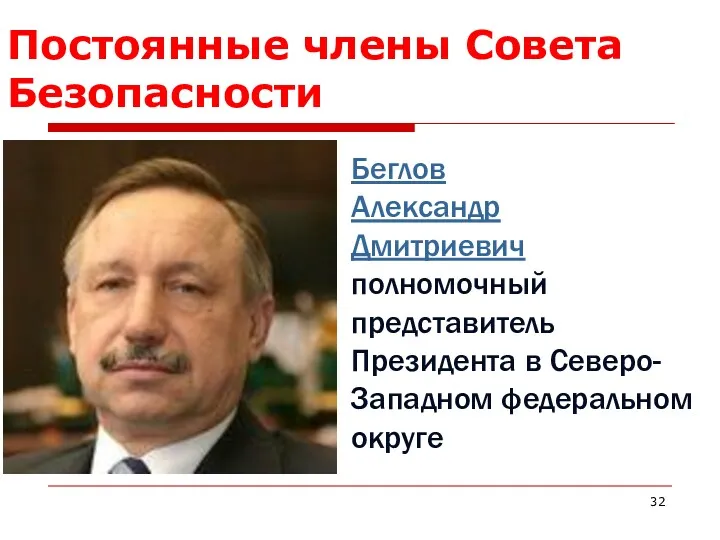 Постоянные члены Совета Безопасности

Беглов Александр Дмитриевич полномочный представитель Президента в Северо-Западном федеральном округе

32